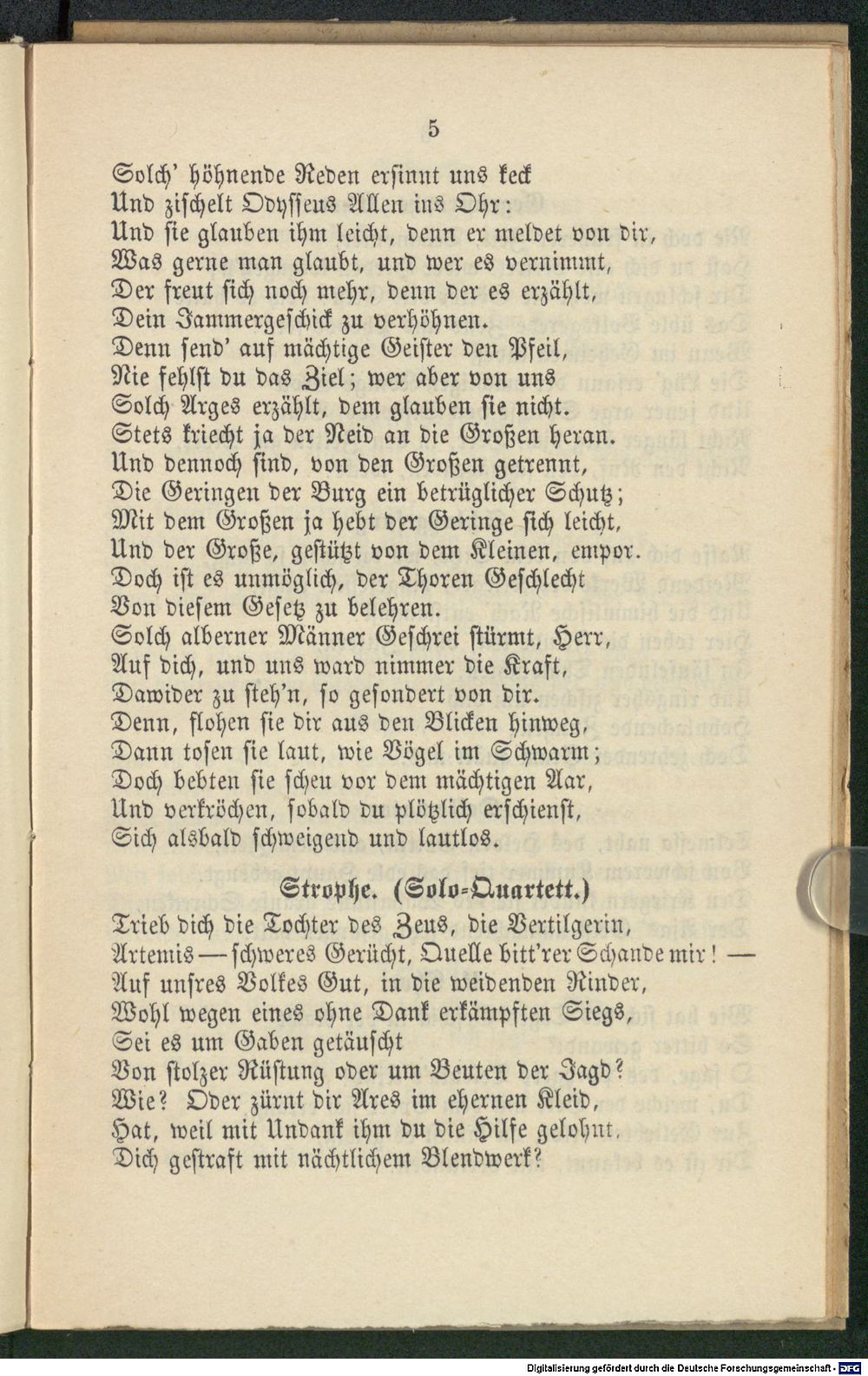 5

Solch' höhnende Reden ersinnt uns keck
Und zischelt Odysseus Allen ins Ohr:
Und sie glauben ihm leicht, denn er meldet von dir,
Was gerne man glaubt, und wer es vernimmt,
Der freut sich noch mehr, denn der es erzählt,
Dein Jammergeschick zu verhöhnen.
Denn send' auf mächtige Geister den Pfeil,
Nie fehlst du das Ziel; wer aber von uns
Solch Arges erzählt, dem glauben sie nicht.
Stets kriecht ja der Neid an die Großen heran.
Und dennoch sind, von den Großen getrennt,
Die Geringen der Burg ein betrüglicher Schutz;
Mit dem Großen ja hebt der Geringe sich leicht,
Und der Große, gestützt von dem Kleinen, empor.
Doch ist es unmöglich, der Thoren Geschlecht
Von diesem Gesetz zu belehren.
Solch alberner Männer Geschrei stürmt, Herr,
Auf dich, und uns ward nimmer die Kraft,
Dawider zu steh'n, so gesondert von dir.
Denn, flohen sie dir aus den Blicken hinweg,
Dann tosen sie laut, wie Vögel im Schwarm;
Doch bebten sie scheu vor dem mächtigen Aar,
Und verkröchen, sobald du plötzlich erschienst,
Sich alsbald schweigend und lautlos.

Strophe. (Solo-Quartett.)

Trieb dich die Tochter des Zeus, die Vertilgerin,
Artemis — schweres Gerücht, Quelle bitt'rer Schande mir! —
Auf unsres Volkes Gut, in die weidenden Rinder,
Wohl wegen eines ohne Dank erkämpften Siegs,
Sei es um Gaben getäuscht
Von stolzer Rüstung oder um Beuten der Jagd?
Wie? Oder zürnt dir Ares im ehernen Kleid,
Hat, weil mit Undank ihm du die Hilfe gelohnt,
Dich gestraft mit nächtlichem Blendwerk?

Digitalisierung gefördert durch die Deutsche Forschungsgemeinschaft - DFG